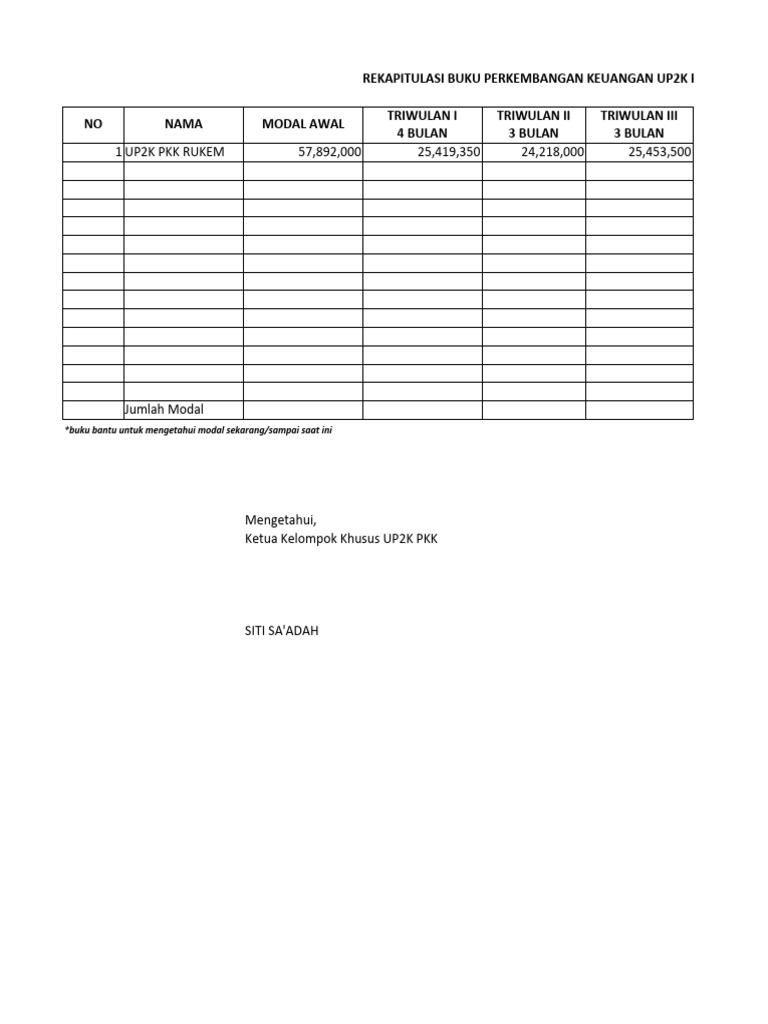 REKAPITULASI BUKU PERKEMBANGAN KEUANGAN UP2K I

| NO | NAMA | MODAL AWAL | TRIWULAN I 4 BULAN | TRIWULAN II 3 BULAN | TRIWULAN III 3 BULAN |
|---|---|---|---|---|---|
| 1 | UP2K PKK RUKEM | 57,892,000 | 25,419,350 | 24,218,000 | 25,453,500 |
| | | | | | |
| | | | | | |
| | | | | | |
| | | | | | |
| | | | | | |
| | | | | | |
| | | | | | |
| | | | | | |
| | | | | | |
| | | | | | |
| | | | | | |
| | | | | | |
| | | | | | |
| | Jumlah Modal | | | | |

*buku bantu untuk mengetahui modal sekarang/sampai saat ini

Mengetahui,
Ketua Kelompok Khusus UP2K PKK

SITI SA'ADAH